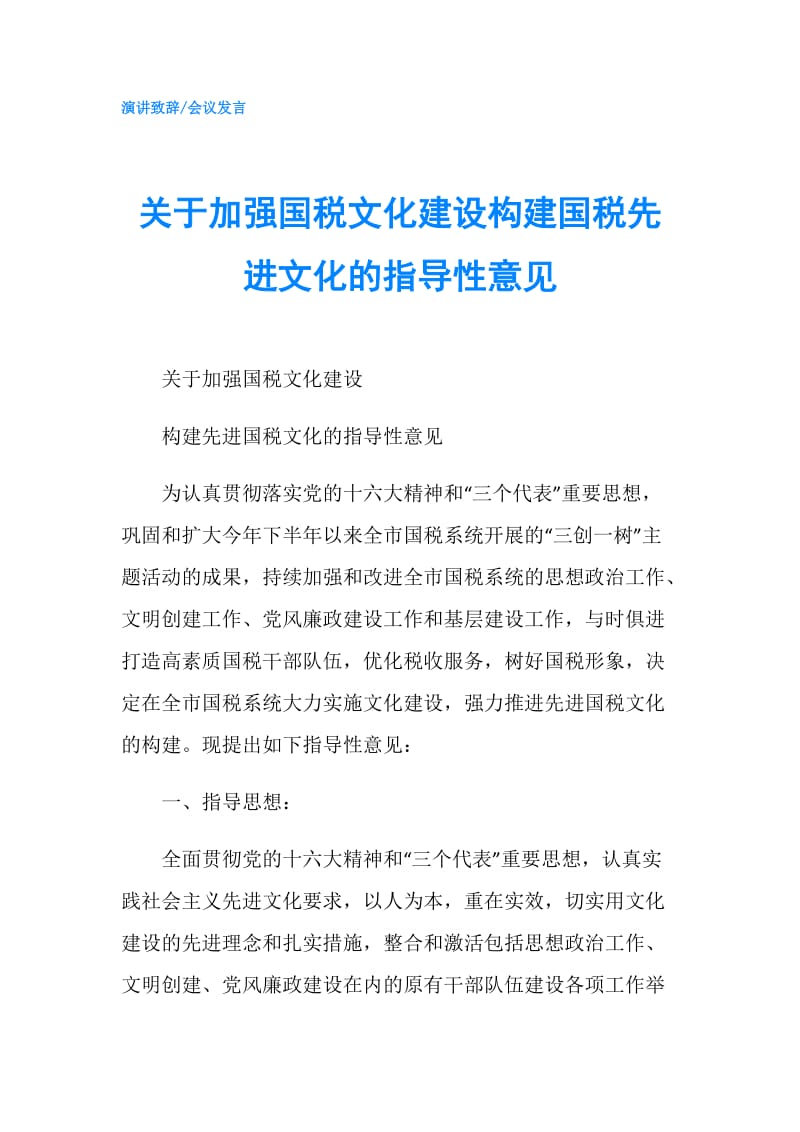 演讲致辞/会议发言

关于加强国税文化建设构建国税先进文化的指导性意见

关于加强国税文化建设

构建先进国税文化的指导性意见

为认真贯彻落实党的十六大精神和“三个代表”重要思想，巩固和扩大今年下半年以来全市国税系统开展的“三创一树”主题活动的成果，持续加强和改进全市国税系统的思想政治工作、文明创建工作、党风廉政建设工作和基层建设工作，与时俱进打造高素质国税干部队伍，优化税收服务，树好国税形象，决定在全市国税系统大力实施文化建设，强力推进先进国税文化的构建。现提出如下指导性意见：

一、指导思想：

全面贯彻党的十六大精神和“三个代表”重要思想，认真实践社会主义先进文化要求，以人为本，重在实效，切实用文化建设的先进理念和扎实措施，整合和激活包括思想政治工作、文明创建、党风廉政建设在内的原有干部队伍建设各项工作举